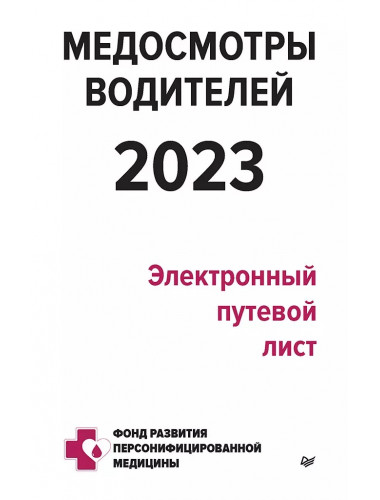 МЕДОСМОТРЫ ВОДИТЕЛЕЙ

2023

Электронный путевой лист

ФОНД РАЗВИТИЯ ПЕРСОНИФИЦИРОВАННОЙ МЕДИЦИНЫ